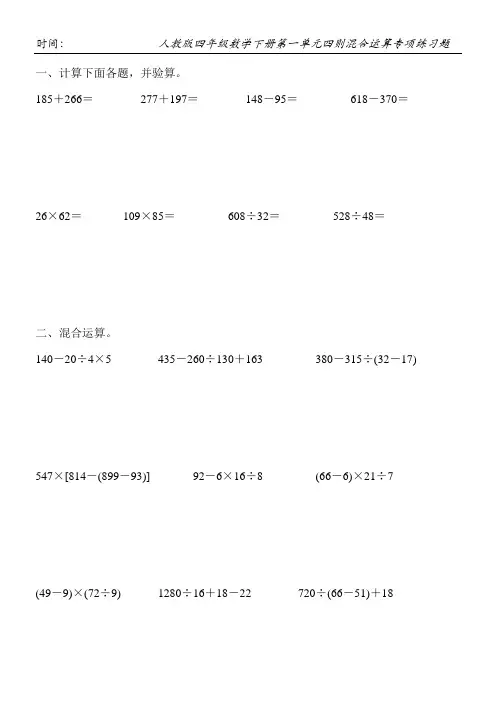 时间：　　　　人教版四年级数学下册第一单元四则混合运算专项练习题

一、计算下面各题，并验算。

$185+266=$　　$277+197=$　　$148-95=$　　$618-370=$

$26\times62=$　　$109\times85=$　　$608\div32=$　　$528\div48=$

二、混合运算。

$140-20\div4\times5$　　$435-260\div130+163$　　$380-315\div(32-17)$

$547\times[814-(899-93)]$　　$92-6\times16\div8$　　$(66-6)\times21\div7$

$(49-9)\times(72\div9)$　　$1280\div16+18-22$　　$720\div(66-51)+18$